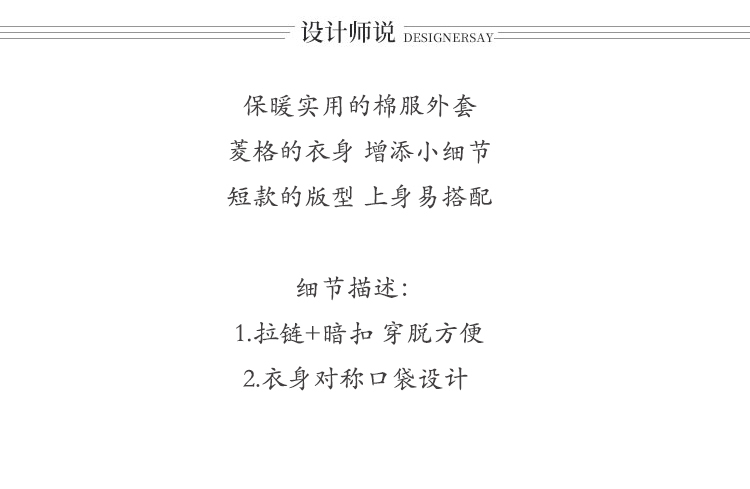 设计师说 DESIGNERSAY

保暖实用的棉服外套
菱格的衣身 增添小细节
短款的版型 上身易搭配

细节描述:
1.拉链+暗扣 穿脱方便
2.衣身对称口袋设计